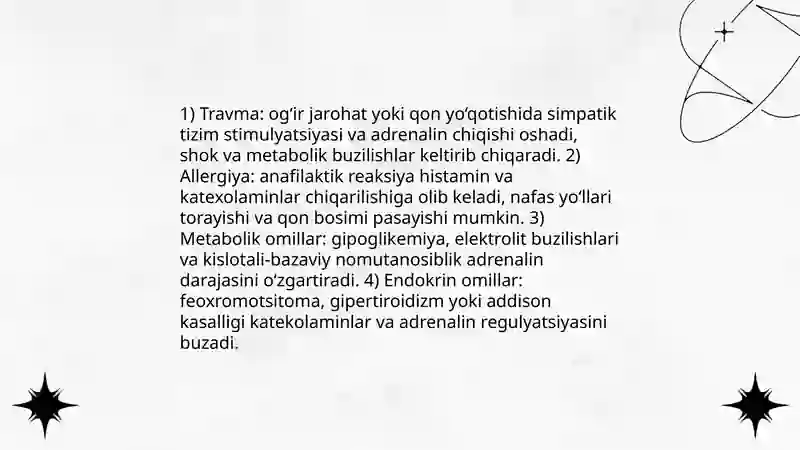 1) Travma: og‘ir jarohat yoki qon yo‘qotishida simpatik tizim stimulyatsiyasi va adrenalin chiqishi oshadi, shok va metabolik buzilishlar keltirib chiqaradi. 2) Allergiya: anafilaktik reaksiya histamin va katexolaminlar chiqarilishiga olib keladi, nafas yo‘llari torayishi va qon bosimi pasayishi mumkin. 3) Metabolik omillar: gipoglikemiya, elektrolit buzilishlari va kislotali-bazaviy nomutanosiblik adrenalin darajasini o‘zgartiradi. 4) Endokrin omillar: feoxromotsitoma, gipertiroidizm yoki addison kasalligi katekolaminlar va adrenalin regulyatsiyasini buzadi.